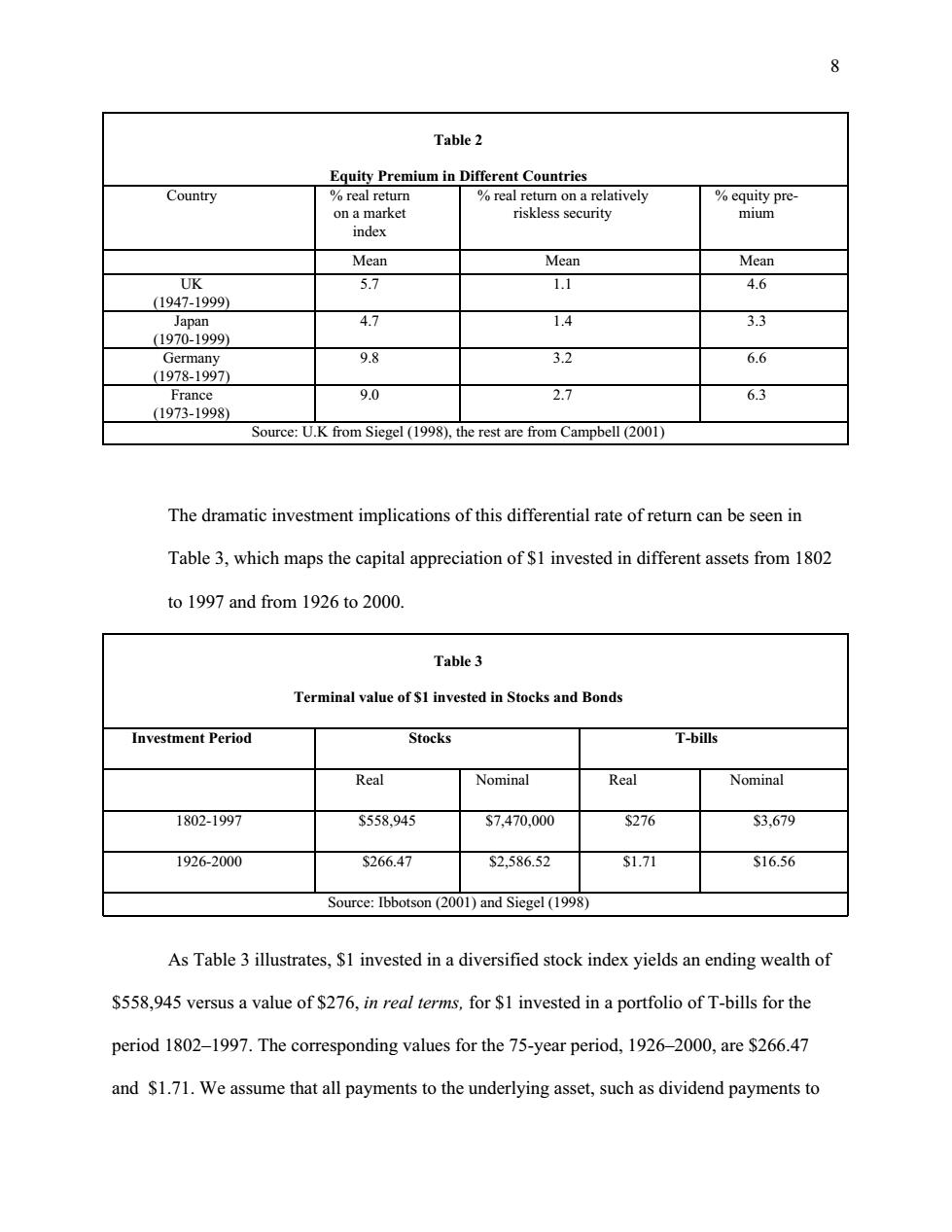 8

Table 2

Equity Premium in Different Countries

| Country | % real return on a market index | % real return on a relatively riskless security | % equity premium |
|---|---|---|---|
| | Mean | Mean | Mean |
| UK (1947-1999) | 5.7 | 1.1 | 4.6 |
| Japan (1970-1999) | 4.7 | 1.4 | 3.3 |
| Germany (1978-1997) | 9.8 | 3.2 | 6.6 |
| France (1973-1998) | 9.0 | 2.7 | 6.3 |

Source: U.K from Siegel (1998), the rest are from Campbell (2001)

The dramatic investment implications of this differential rate of return can be seen in Table 3, which maps the capital appreciation of \$1 invested in different assets from 1802 to 1997 and from 1926 to 2000.

Table 3

Terminal value of \$1 invested in Stocks and Bonds

| Investment Period | Stocks | | T-bills | |
|---|---|---|---|---|
| | Real | Nominal | Real | Nominal |
| 1802-1997 | \$558,945 | \$7,470,000 | \$276 | \$3,679 |
| 1926-2000 | \$266.47 | \$2,586.52 | \$1.71 | \$16.56 |

Source: Ibbotson (2001) and Siegel (1998)

As Table 3 illustrates, \$1 invested in a diversified stock index yields an ending wealth of \$558,945 versus a value of \$276, in real terms, for \$1 invested in a portfolio of T-bills for the period 1802–1997. The corresponding values for the 75-year period, 1926–2000, are \$266.47 and \$1.71. We assume that all payments to the underlying asset, such as dividend payments to